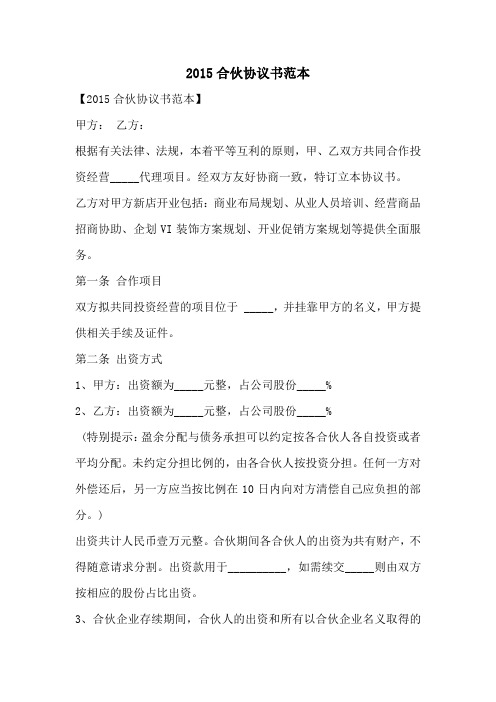 2015 合伙协议书范本

【2015 合伙协议书范本】

甲方： 乙方：

根据有关法律、法规，本着平等互利的原则，甲、乙双方共同合作投资经营_____代理项目。经双方友好协商一致，特订立本协议书。

乙方对甲方新店开业包括：商业布局规划、从业人员培训、经营商品招商协助、企划 VI 装饰方案规划、开业促销方案规划等提供全面服务。

第一条 合作项目

双方拟共同投资经营的项目位于 _____，并挂靠甲方的名义，甲方提供相关手续及证件。

第二条 出资方式

1、甲方：出资额为_____元整，占公司股份_____%

2、乙方：出资额为_____元整，占公司股份_____%

（特别提示：盈余分配与债务承担可以约定按各合伙人各自投资或者平均分配。未约定分担比例的，由各合伙人按投资分担。任何一方对外偿还后，另一方应当按比例在 10 日内向对方清偿自己应负担的部分。）

出资共计人民币壹万元整。合伙期间各合伙人的出资为共有财产，不得随意请求分割。出资款用于__________，如需续交_____则由双方按相应的股份占比出资。

3、合伙企业存续期间，合伙人的出资和所有以合伙企业名义取得的